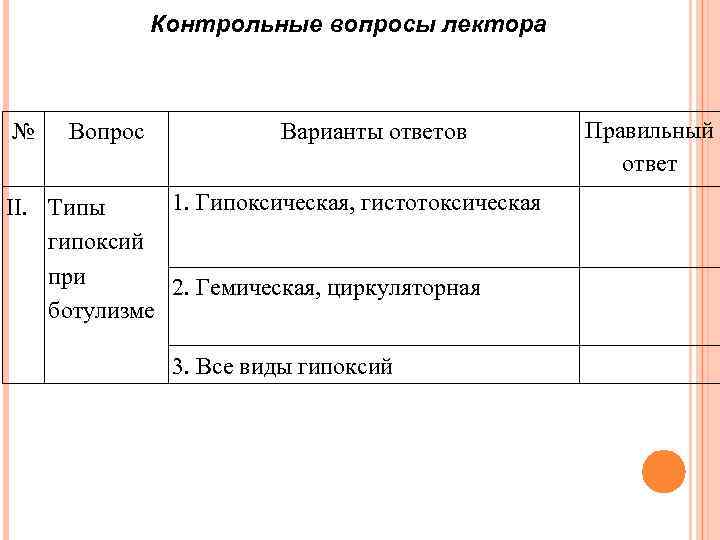 Контрольные вопросы лектора

| № | Вопрос | Варианты ответов | Правильный ответ |
|---|---|---|---|
| II. | Типы гипоксий при ботулизме | 1. Гипоксическая, гистотоксическая | |
| | | 2. Гемическая, циркуляторная | |
| | | 3. Все виды гипоксий | |